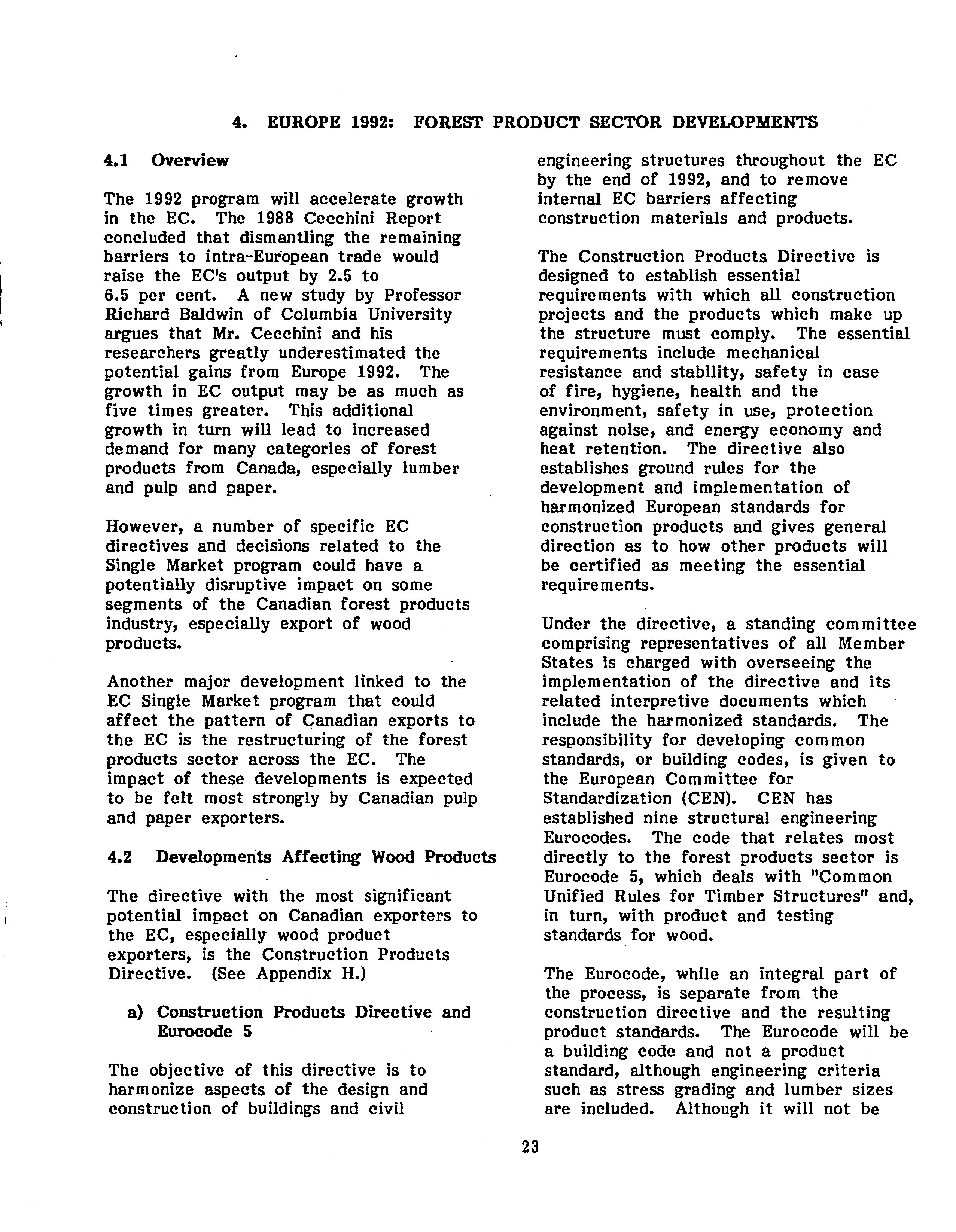 4. EUROPE 1992: FOREST PRODUCT SECTOR DEVELOPMENTS

4.1 Overview

The 1992 program will accelerate growth in the EC. The 1988 Cecchini Report concluded that dismantling the remaining barriers to intra-European trade would raise the EC's output by 2.5 to 6.5 per cent. A new study by Professor Richard Baldwin of Columbia University argues that Mr. Cecchini and his researchers greatly underestimated the potential gains from Europe 1992. The growth in EC output may be as much as five times greater. This additional growth in turn will lead to increased demand for many categories of forest products from Canada, especially lumber and pulp and paper.

However, a number of specific EC directives and decisions related to the Single Market program could have a potentially disruptive impact on some segments of the Canadian forest products industry, especially export of wood products.

Another major development linked to the EC Single Market program that could affect the pattern of Canadian exports to the EC is the restructuring of the forest products sector across the EC. The impact of these developments is expected to be felt most strongly by Canadian pulp and paper exporters.

4.2 Developments Affecting Wood Products

The directive with the most significant potential impact on Canadian exporters to the EC, especially wood product exporters, is the Construction Products Directive. (See Appendix H.)

a) Construction Products Directive and Eurocode 5

The objective of this directive is to harmonize aspects of the design and construction of buildings and civil engineering structures throughout the EC by the end of 1992, and to remove internal EC barriers affecting construction materials and products.

The Construction Products Directive is designed to establish essential requirements with which all construction projects and the products which make up the structure must comply. The essential requirements include mechanical resistance and stability, safety in case of fire, hygiene, health and the environment, safety in use, protection against noise, and energy economy and heat retention. The directive also establishes ground rules for the development and implementation of harmonized European standards for construction products and gives general direction as to how other products will be certified as meeting the essential requirements.

Under the directive, a standing committee comprising representatives of all Member States is charged with overseeing the implementation of the directive and its related interpretive documents which include the harmonized standards. The responsibility for developing common standards, or building codes, is given to the European Committee for Standardization (CEN). CEN has established nine structural engineering Eurocodes. The code that relates most directly to the forest products sector is Eurocode 5, which deals with "Common Unified Rules for Timber Structures" and, in turn, with product and testing standards for wood.

The Eurocode, while an integral part of the process, is separate from the construction directive and the resulting product standards. The Eurocode will be a building code and not a product standard, although engineering criteria such as stress grading and lumber sizes are included. Although it will not be

23